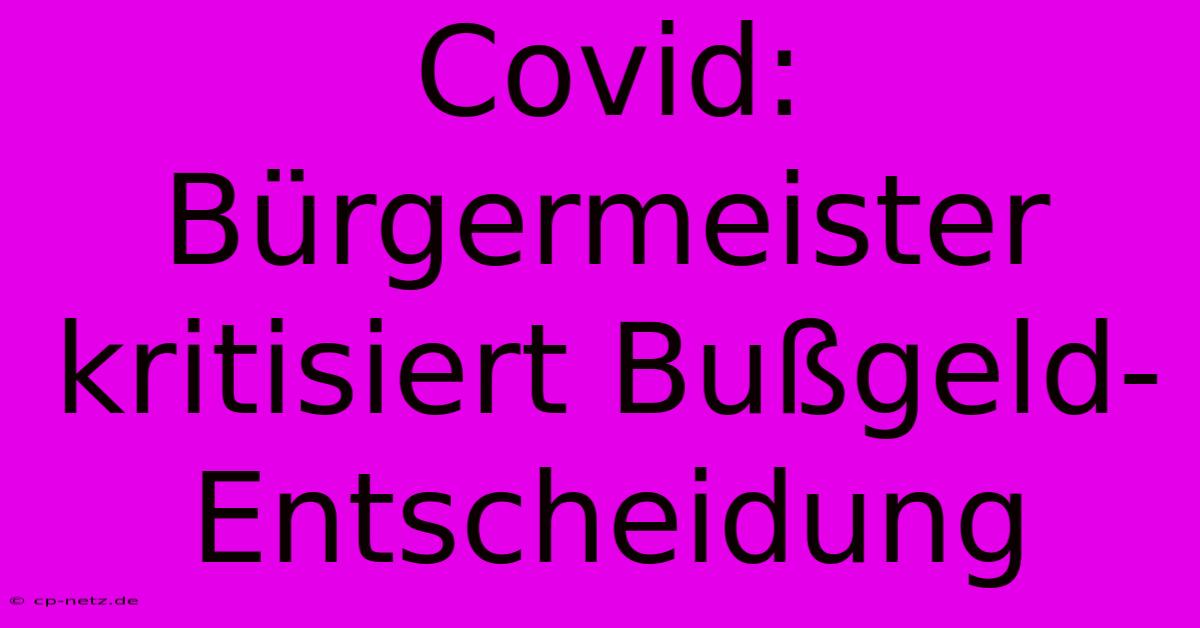 Covid: Bürgermeister kritisiert Bußgeld-Entscheidung

© cp-netz.de